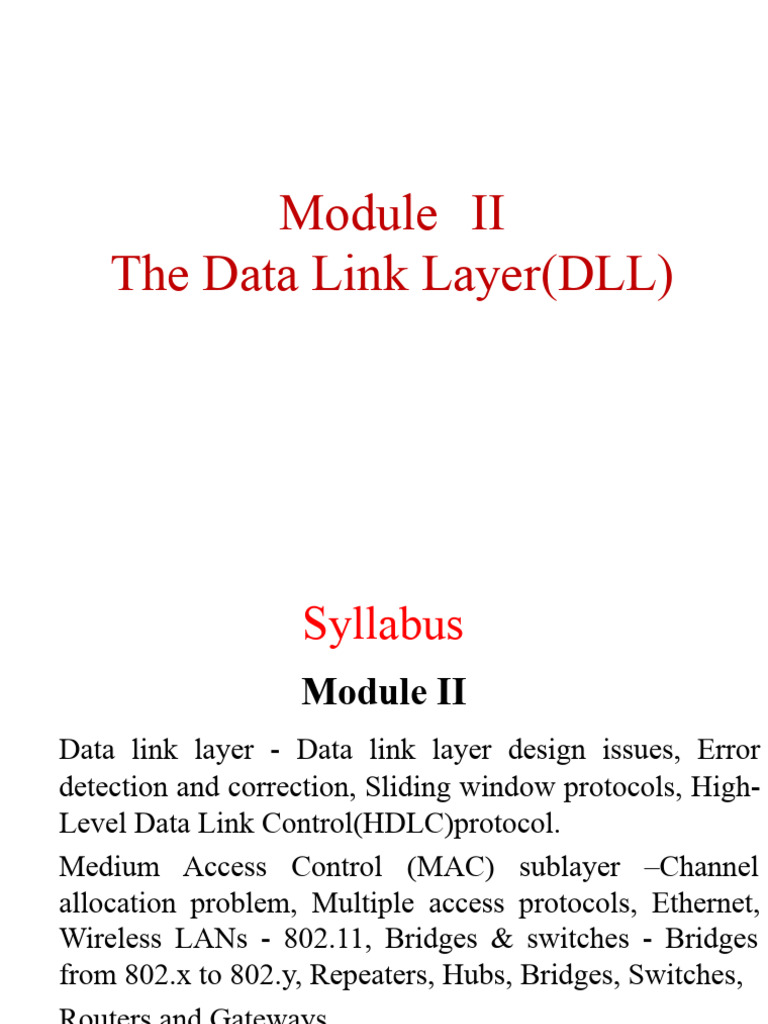 Module II
The Data Link Layer(DLL)

Syllabus

Module II

Data link layer - Data link layer design issues, Error detection and correction, Sliding window protocols, High-Level Data Link Control(HDLC)protocol.

Medium Access Control (MAC) sublayer –Channel allocation problem, Multiple access protocols, Ethernet, Wireless LANs - 802.11, Bridges & switches - Bridges from 802.x to 802.y, Repeaters, Hubs, Bridges, Switches,

Routers and Gateways